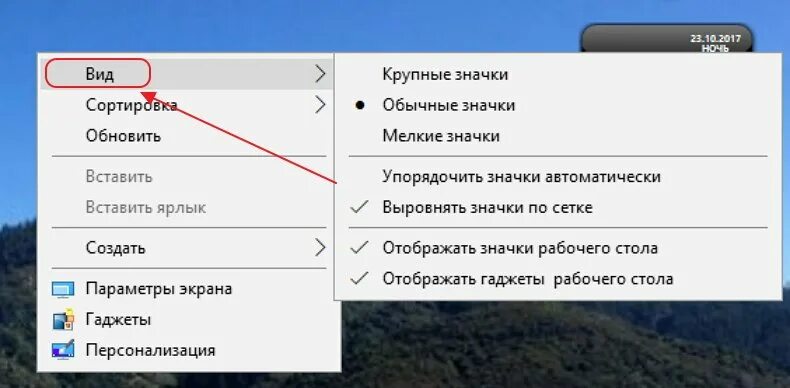 23.10.2017
НОЧЬ

Вид
Сортировка
Обновить
Вставить
Вставить ярлык
Создать
Параметры экрана
Гаджеты
Персонализация

Крупные значки
Обычные значки
Мелкие значки
Упорядочить значки автоматически
Выровнять значки по сетке
Отображать значки рабочего стола
Отображать гаджеты рабочего стола